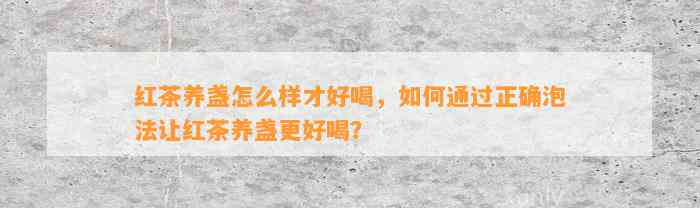 红茶养盏怎么样才好喝，如何通过正确泡法让红茶养盏更好喝？